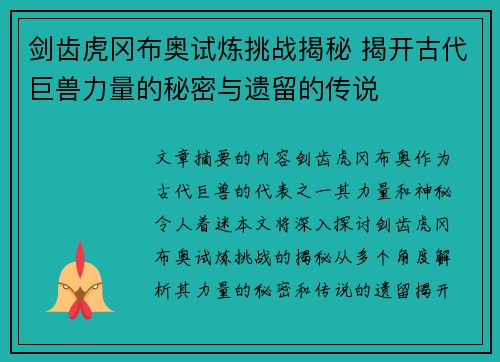 剑齿虎冈布奥试炼挑战揭秘 揭开古代巨兽力量的秘密与遗留的传说

文章摘要的内容剑齿虎冈布奥作为古代巨兽的代表之一其力量和神秘令人着迷本文将深入探讨剑齿虎冈布奥试炼挑战的揭秘从多个角度解析其力量的秘密和传说的遗留揭开